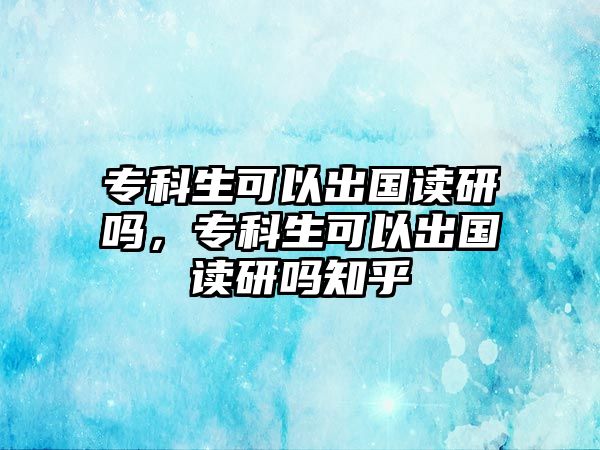 专科生可以出国读研吗，专科生可以出国读研吗知乎